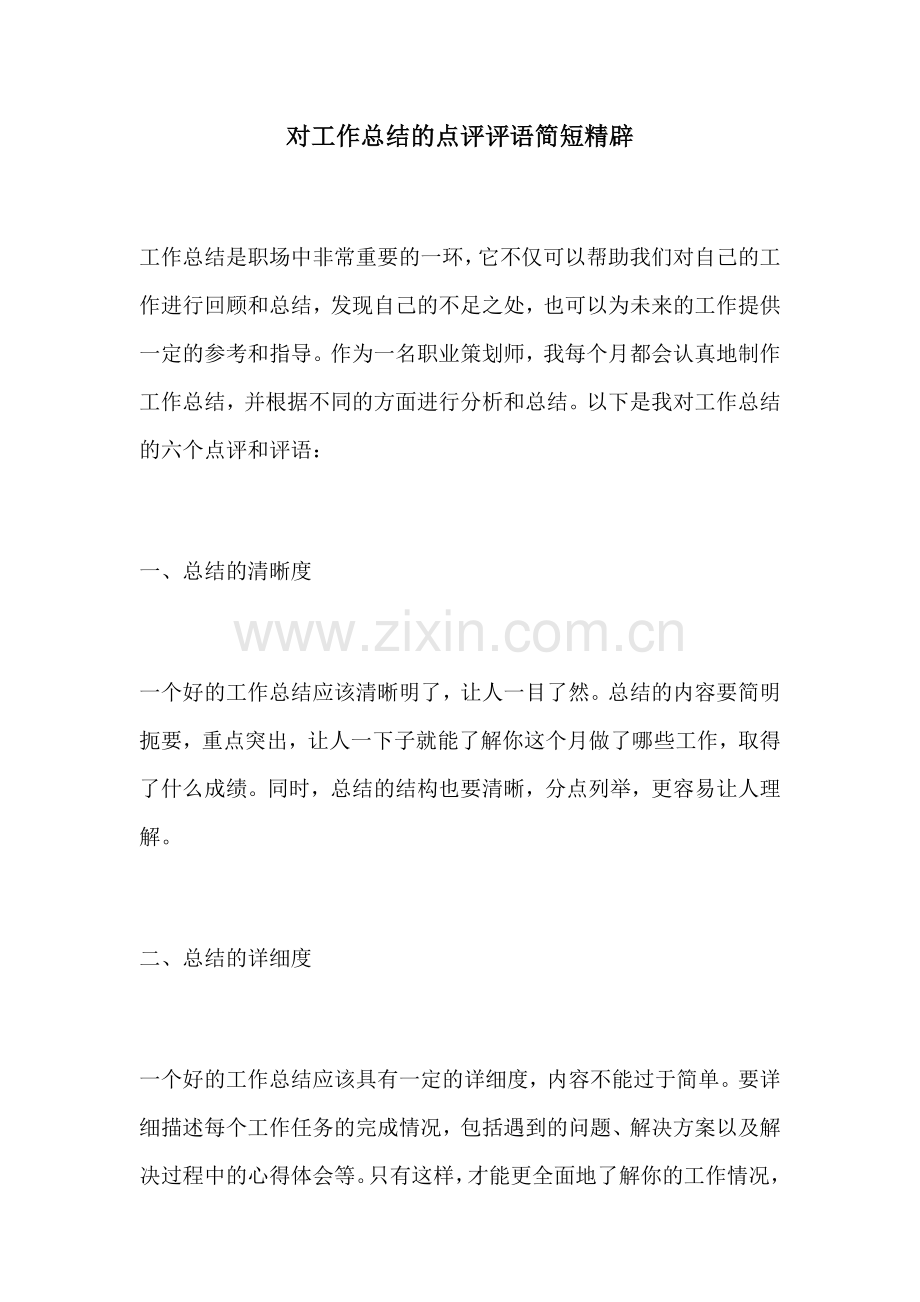 对工作总结的点评评语简短精辟

工作总结是职场中非常重要的一环，它不仅可以帮助我们对自己的工作进行回顾和总结，发现自己的不足之处，也可以为未来的工作提供一定的参考和指导。作为一名职业策划师，我每个月都会认真地制作工作总结，并根据不同的方面进行分析和总结。以下是我对工作总结的六个点评和评语：

一、总结的清晰度

www.zixin.com.cn

一个好的工作总结应该清晰明了，让人一目了然。总结的内容要简明扼要，重点突出，让人一下子就能了解你这个月做了哪些工作，取得了什么成绩。同时，总结的结构也要清晰，分点列举，更容易让人理解。

二、总结的详细度

一个好的工作总结应该具有一定的详细度，内容不能过于简单。要详细描述每个工作任务的完成情况，包括遇到的问题、解决方案以及解决过程中的心得体会等。只有这样，才能更全面地了解你的工作情况，